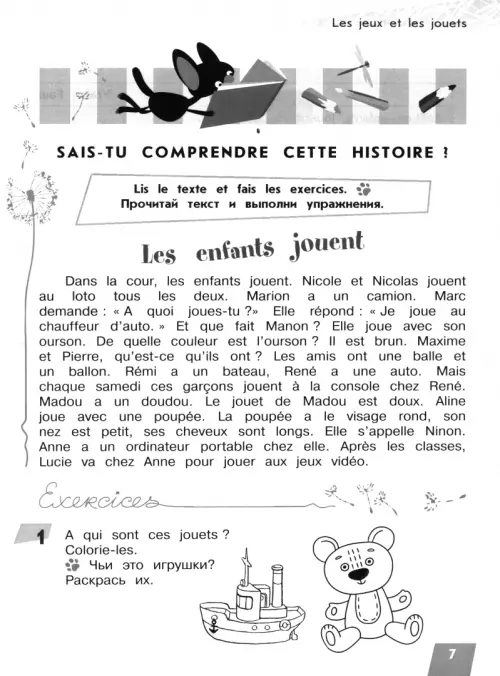 Les jeux et les jouets

SAIS-TU COMPRENDRE CETTE HISTOIRE ?

Lis le texte et fais les exercices.
Прочитай текст и выполни упражнения.

Les enfants jouent

Dans la cour, les enfants jouent. Nicole et Nicolas jouent au loto tous les deux. Marion a un camion. Marc demande : « A quoi joues-tu ?» Elle répond : « Je joue au chauffeur d'auto. » Et que fait Manon ? Elle joue avec son ourson. De quelle couleur est l'ourson ? Il est brun. Maxime et Pierre, qu'est-ce qu'ils ont ? Les amis ont une balle et un ballon. Rémi a un bateau, René a une auto. Mais chaque samedi ces garçons jouent à la console chez René. Madou a un doudou. Le jouet de Madou est doux. Aline joue avec une poupée. La poupée a le visage rond, son nez est petit, ses cheveux sont longs. Elle s'appelle Ninon. Anne a un ordinateur portable chez elle. Après les classes, Lucie va chez Anne pour jouer aux jeux vidéo.

Exercices

1 A qui sont ces jouets ? Colorie-les.
Чьи это игрушки? Раскрась их.

7